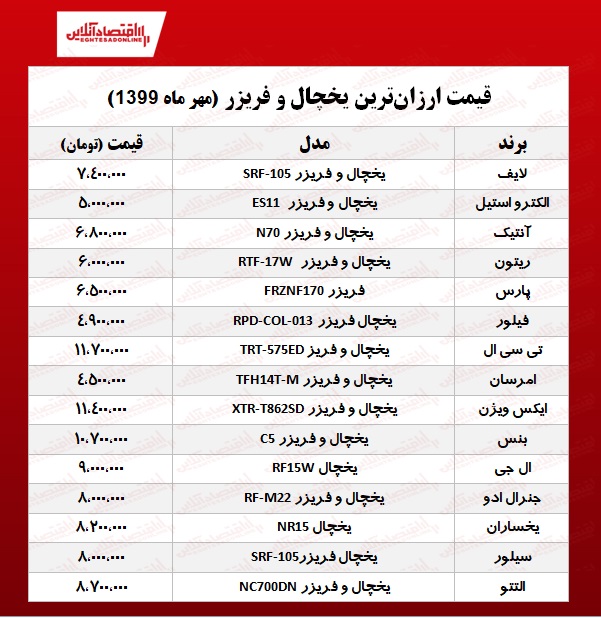 اقتصادآنلاین
EGHTESADONLINE

قیمت ارزان‌ترین یخچال و فریزر (مهر ماه 1399)

| برند | مدل | قیمت (تومان) |
|---|---|---|
| لایف | یخچال و فریزر SRF-105 | ۷،۴۰۰،۰۰۰ |
| الکترو استیل | یخچال و فریزر ES11 | ۵،۰۰۰،۰۰۰ |
| آنتیک | یخچال و فریزر N70 | ۶،۸۰۰،۰۰۰ |
| ریتون | یخچال و فریزر RTF-17W | ۶،۰۰۰،۰۰۰ |
| پارس | فریزر FRZNF170 | ۶،۵۰۰،۰۰۰ |
| فیلور | یخچال فریزر RPD-COL-013 | ۴،۹۰۰،۰۰۰ |
| تی سی ال | یخچال و فریز TRT-575ED | ۱۱،۷۰۰،۰۰۰ |
| امرسان | یخچال و فریزر TFH14T-M | ۴،۵۰۰،۰۰۰ |
| ایکس ویژن | یخچال و فریزر XTR-T862SD | ۱۱،۴۰۰،۰۰۰ |
| بنس | یخچال و فریزر C5 | ۱۰،۷۰۰،۰۰۰ |
| ال جی | یخچال RF15W | ۹،۰۰۰،۰۰۰ |
| جنرال ادو | یخچال و فریزر RF-M22 | ۸،۰۰۰،۰۰۰ |
| یخساران | یخچال NR15 | ۸،۲۰۰،۰۰۰ |
| سیلور | یخچال فریزرSRF-105 | ۸،۰۰۰،۰۰۰ |
| التتو | یخچال و فریزر NC700DN | ۸،۷۰۰،۰۰۰ |